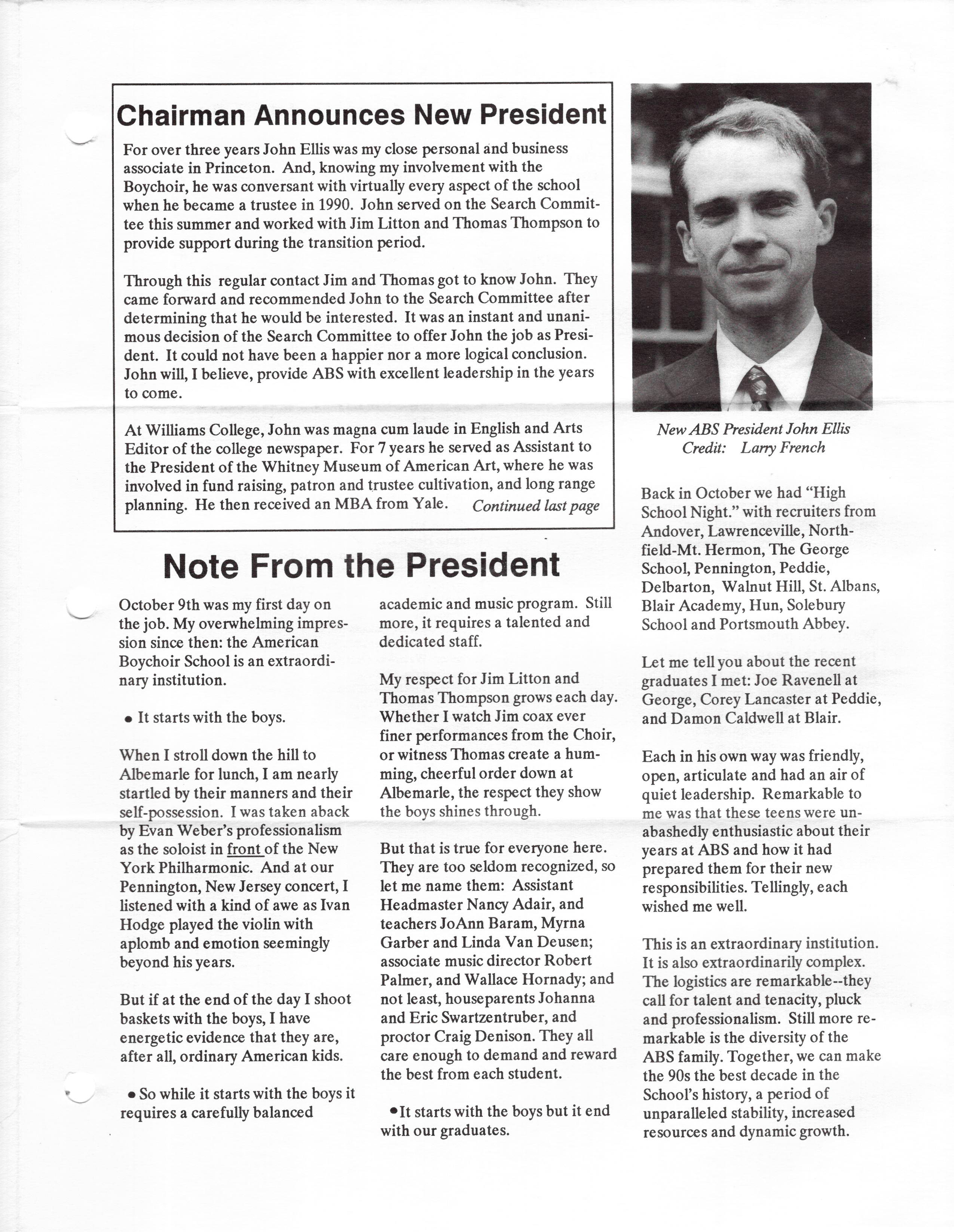 Chairman Announces New President

For over three years John Ellis was my close personal and business associate in Princeton. And, knowing my involvement with the Boychoir, he was conversant with virtually every aspect of the school when he became a trustee in 1990. John served on the Search Committee this summer and worked with Jim Litton and Thomas Thompson to provide support during the transition period.

Through this regular contact Jim and Thomas got to know John. They came forward and recommended John to the Search Committee after determining that he would be interested. It was an instant and unanimous decision of the Search Committee to offer John the job as President. It could not have been a happier nor a more logical conclusion. John will, I believe, provide ABS with excellent leadership in the years to come.

At Williams College, John was magna cum laude in English and Arts Editor of the college newspaper. For 7 years he served as Assistant to the President of the Whitney Museum of American Art, where he was involved in fund raising, patron and trustee cultivation, and long range planning. He then received an MBA from Yale. Continued last page

New ABS President John Ellis
Credit: Larry French

Note From the President

October 9th was my first day on the job. My overwhelming impression since then: the American Boychoir School is an extraordinary institution.

• It starts with the boys.

When I stroll down the hill to Albemarle for lunch, I am nearly startled by their manners and their self-possession. I was taken aback by Evan Weber's professionalism as the soloist in front of the New York Philharmonic. And at our Pennington, New Jersey concert, I listened with a kind of awe as Ivan Hodge played the violin with aplomb and emotion seemingly beyond his years.

But if at the end of the day I shoot baskets with the boys, I have energetic evidence that they are, after all, ordinary American kids.

• So while it starts with the boys it requires a carefully balanced academic and music program. Still more, it requires a talented and dedicated staff.

My respect for Jim Litton and Thomas Thompson grows each day. Whether I watch Jim coax ever finer performances from the Choir, or witness Thomas create a humming, cheerful order down at Albemarle, the respect they show the boys shines through.

But that is true for everyone here. They are too seldom recognized, so let me name them: Assistant Headmaster Nancy Adair, and teachers JoAnn Baram, Myrna Garber and Linda Van Deusen; associate music director Robert Palmer, and Wallace Hornady; and not least, houseparents Johanna and Eric Swartzentruber, and proctor Craig Denison. They all care enough to demand and reward the best from each student.

•It starts with the boys but it end with our graduates.

Back in October we had "High School Night." with recruiters from Andover, Lawrenceville, Northfield-Mt. Hermon, The George School, Pennington, Peddie, Delbarton, Walnut Hill, St. Albans, Blair Academy, Hun, Solebury School and Portsmouth Abbey.

Let me tell you about the recent graduates I met: Joe Ravenell at George, Corey Lancaster at Peddie, and Damon Caldwell at Blair.

Each in his own way was friendly, open, articulate and had an air of quiet leadership. Remarkable to me was that these teens were unabashedly enthusiastic about their years at ABS and how it had prepared them for their new responsibilities. Tellingly, each wished me well.

This is an extraordinary institution. It is also extraordinarily complex. The logistics are remarkable--they call for talent and tenacity, pluck and professionalism. Still more remarkable is the diversity of the ABS family. Together, we can make the 90s the best decade in the School's history, a period of unparalleled stability, increased resources and dynamic growth.